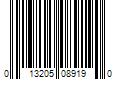 0 13205 08919 0